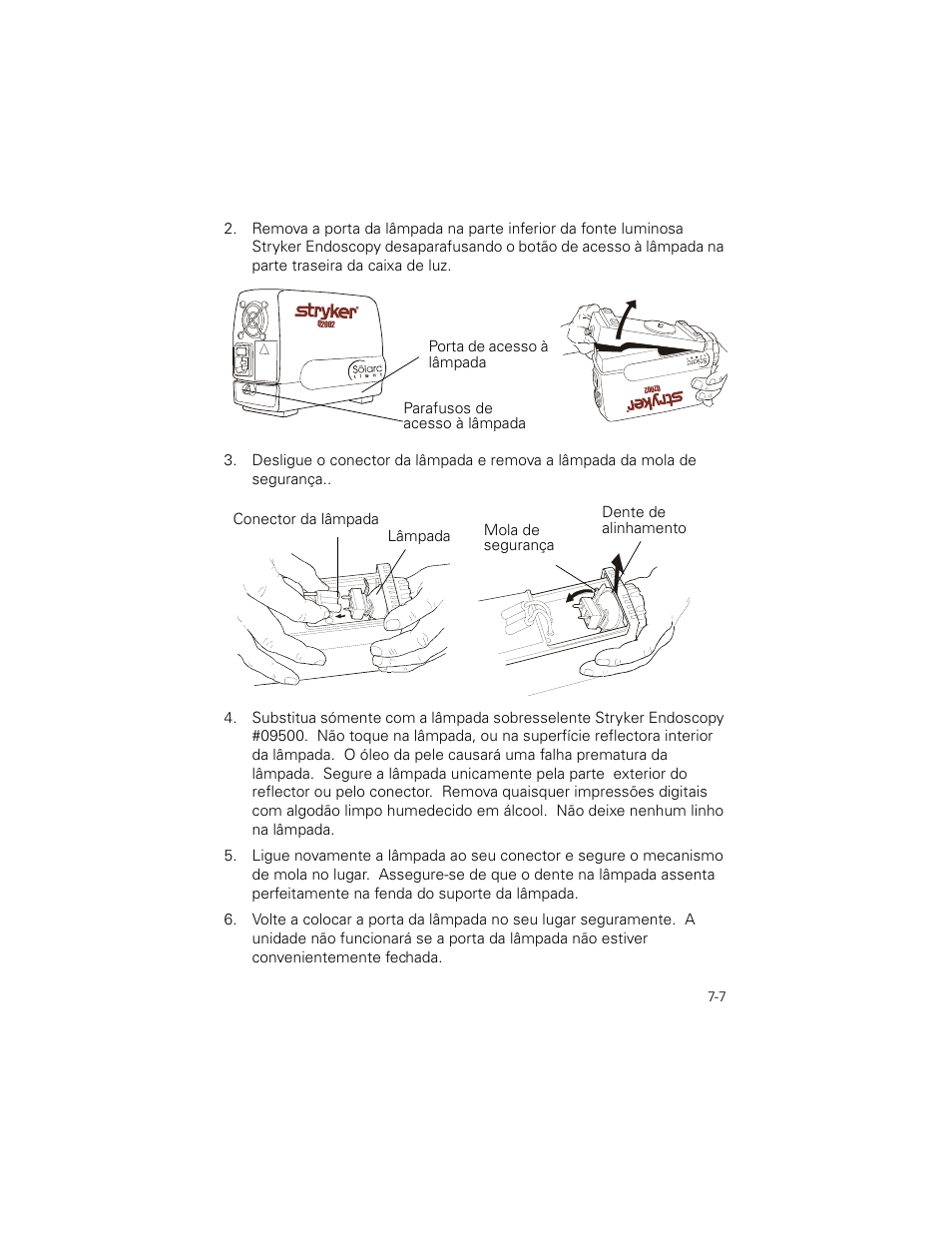 2. Remova a porta da lâmpada na parte inferior da fonte luminosa Stryker Endoscopy desaparafusando o botão de acesso à lâmpada na parte traseira da caixa de luz.

stryker
Q2002
Solarc

Porta de acesso à lâmpada

Parafusos de acesso à lâmpada

stryker
Q2002

3. Desligue o conector da lâmpada e remova a lâmpada da mola de segurança..

Conector da lâmpada

Lâmpada

Mola de segurança

Dente de alinhamento

4. Substitua sómente com a lâmpada sobresselente Stryker Endoscopy #09500. Não toque na lâmpada, ou na superfície reflectora interior da lâmpada. O óleo da pele causará uma falha prematura da lâmpada. Segure a lâmpada unicamente pela parte exterior do reflector ou pelo conector. Remova quaisquer impressões digitais com algodão limpo humedecido em álcool. Não deixe nenhum linho na lâmpada.

5. Ligue novamente a lâmpada ao seu conector e segure o mecanismo de mola no lugar. Assegure-se de que o dente na lâmpada assenta perfeitamente na fenda do suporte da lâmpada.

6. Volte a colocar a porta da lâmpada no seu lugar seguramente. A unidade não funcionará se a porta da lâmpada não estiver convenientemente fechada.

7-7